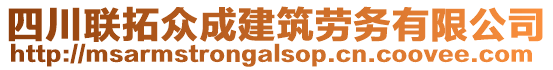 四川联拓众成建筑劳务有限公司
http://msarmstrongalsop.cn.coovee.com